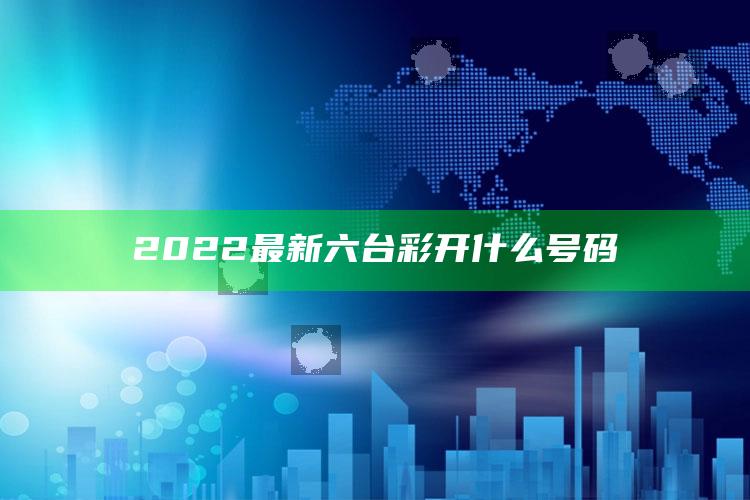 2022最新六台彩开什么号码